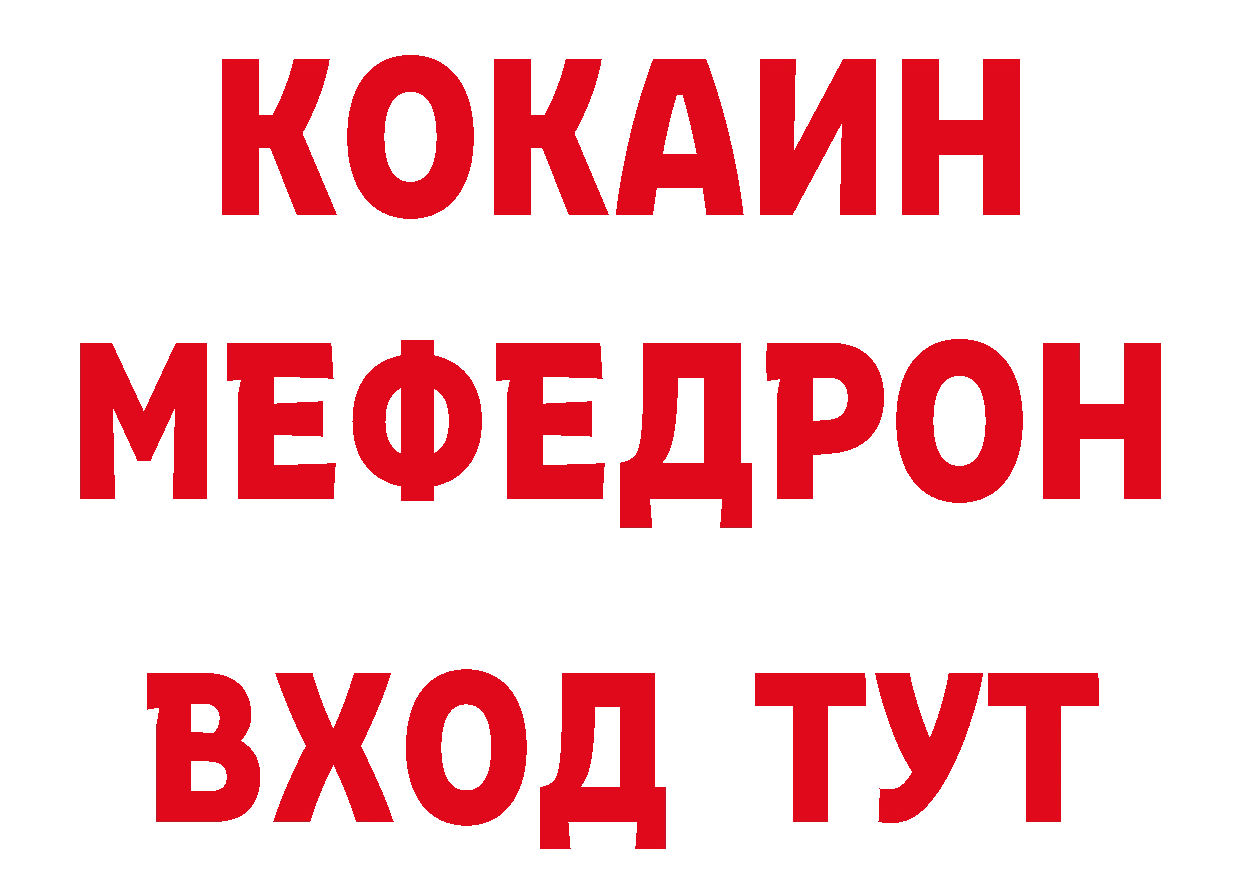 КОКАИН
МЕФЕДРОН
ВХОД ТУТ